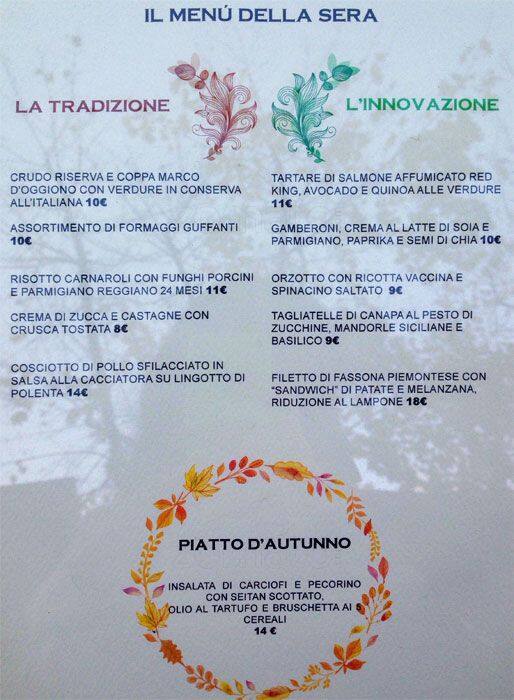 IL MENÚ DELLA SERA

LA TRADIZIONE

CRUDO RISERVA E COPPA MARCO D'OGGIONO CON VERDURE IN CONSERVA ALL'ITALIANA 10€

ASSORTIMENTO DI FORMAGGI GUFFANTI 10€

RISOTTO CARNAROLI CON FUNGHI PORCINI E PARMIGIANO REGGIANO 24 MESI 11€

CREMA DI ZUCCA E CASTAGNE CON CRUSCA TOSTATA 8€

COSCIOTTO DI POLLO SFILACCIATO IN SALSA ALLA CACCIATORA SU LINGOTTO DI POLENTA 14€

L'INNOVAZIONE

TARTARE DI SALMONE AFFUMICATO RED KING, AVOCADO E QUINOA ALLE VERDURE 11€

GAMBERONI, CREMA AL LATTE DI SOIA E PARMIGIANO, PAPRIKA E SEMI DI CHIA 10€

ORZOTTO CON RICOTTA VACCINA E SPINACINO SALTATO 9€

TAGLIATELLE DI CANAPA AL PESTO DI ZUCCHINE, MANDORLE SICILIANE E BASILICO 9€

FILETTO DI FASSONA PIEMONTESE CON "SANDWICH" DI PATATE E MELANZANA, RIDUZIONE AL LAMPONE 18€

PIATTO D'AUTUNNO

INSALATA DI CARCIOFI E PECORINO CON SEITAN SCOTTATO, OLIO AL TARTUFO E BRUSCHETTA AI 5 CEREALI
14 €